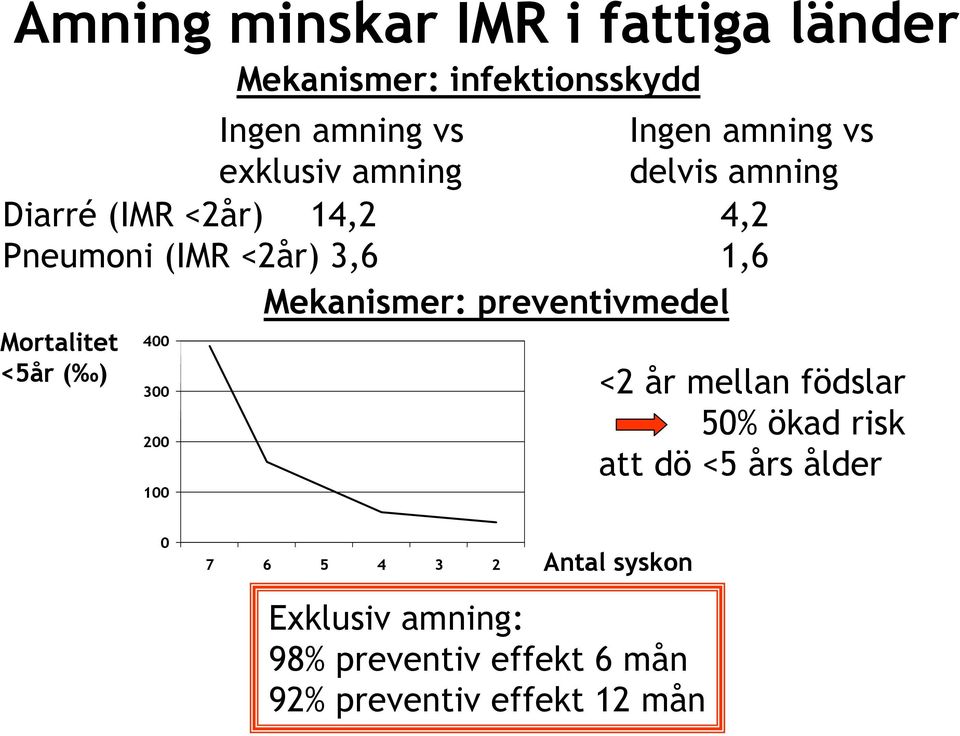 Amning minskar IMR i fattiga länder

Mekanismer: infektionsskydd

| | Ingen amning vs exklusiv amning | Ingen amning vs delvis amning |
|---|---|---|
| Diarré (IMR <2år) | 14,2 | 4,2 |
| Pneumoni (IMR <2år) | 3,6 | 1,6 |

Mekanismer: preventivmedel

Mortalitet <5år (‰)

400
300
200
100
0

7 6 5 4 3 2 Antal syskon

<2 år mellan födslar
50% ökad risk
att dö <5 års ålder

Exklusiv amning:
98% preventiv effekt 6 mån
92% preventiv effekt 12 mån